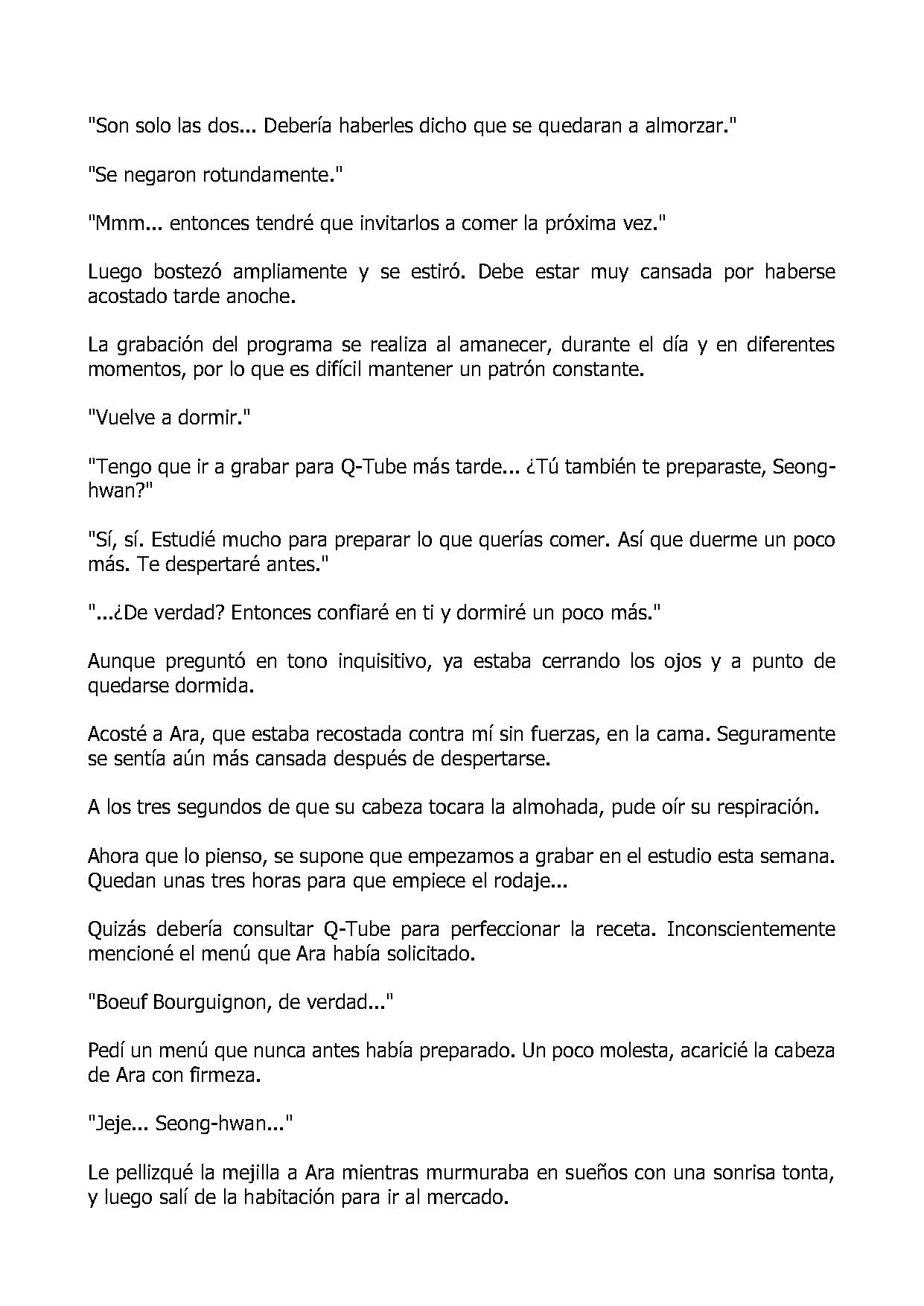 "Son solo las dos... Debería haberles dicho que se quedaran a almorzar."

"Se negaron rotundamente."

"Mmm... entonces tendré que invitarlos a comer la próxima vez."

Luego bostezó ampliamente y se estiró. Debe estar muy cansada por haberse acostado tarde anoche.

La grabación del programa se realiza al amanecer, durante el día y en diferentes momentos, por lo que es difícil mantener un patrón constante.

"Vuelve a dormir."

"Tengo que ir a grabar para Q-Tube más tarde... ¿Tú también te preparaste, Seong-hwan?"

"Sí, sí. Estudié mucho para preparar lo que querías comer. Así que duerme un poco más. Te despertaré antes."

"...¿De verdad? Entonces confiaré en ti y dormiré un poco más."

Aunque preguntó en tono inquisitivo, ya estaba cerrando los ojos y a punto de quedarse dormida.

Acosté a Ara, que estaba recostada contra mí sin fuerzas, en la cama. Seguramente se sentía aún más cansada después de despertarse.

A los tres segundos de que su cabeza tocara la almohada, pude oír su respiración.

Ahora que lo pienso, se supone que empezamos a grabar en el estudio esta semana. Quedan unas tres horas para que empiece el rodaje...

Quizás debería consultar Q-Tube para perfeccionar la receta. Inconscientemente mencioné el menú que Ara había solicitado.

"Boeuf Bourguignon, de verdad..."

Pedí un menú que nunca antes había preparado. Un poco molesta, acaricié la cabeza de Ara con firmeza.

"Jeje... Seong-hwan..."

Le pellizqué la mejilla a Ara mientras murmuraba en sueños con una sonrisa tonta, y luego salí de la habitación para ir al mercado.